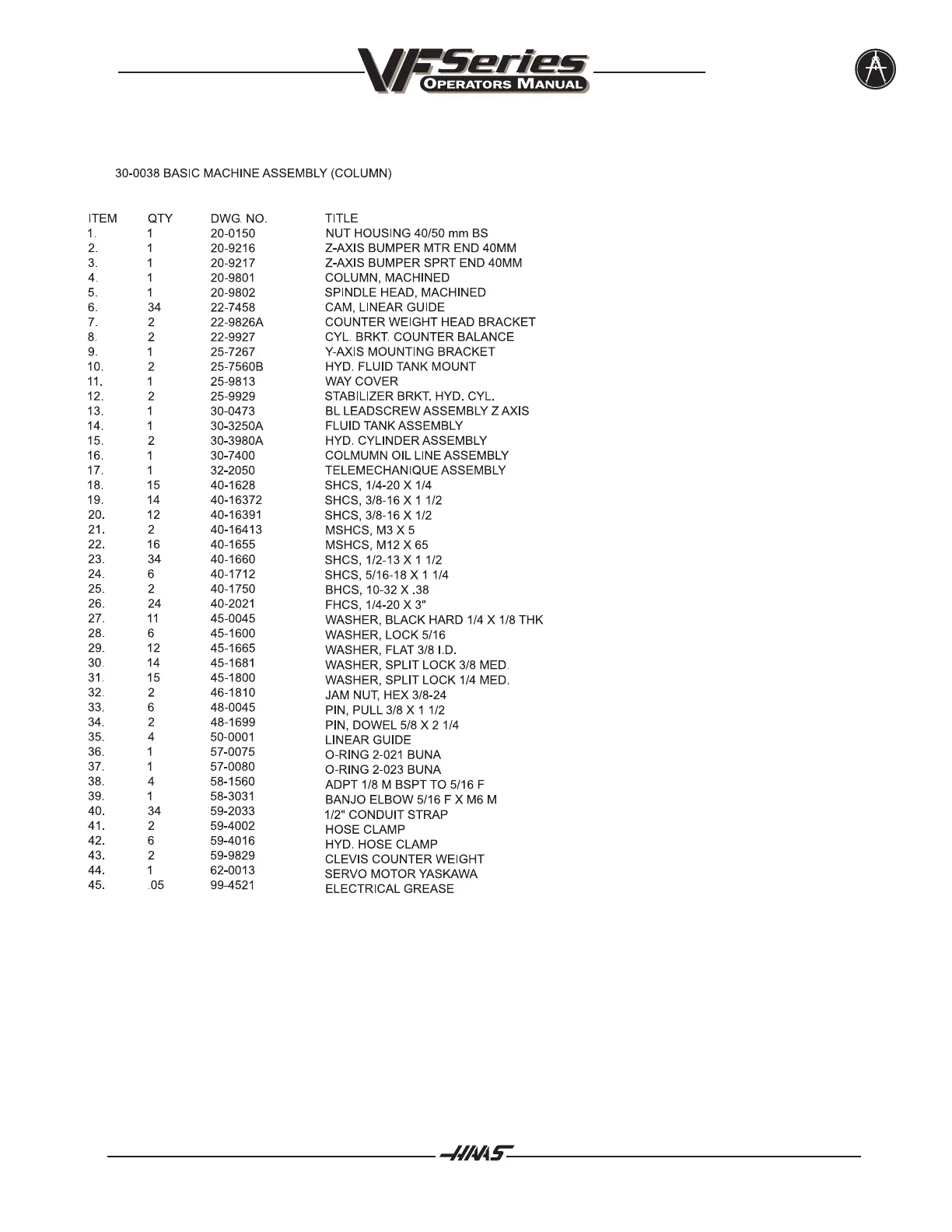 VF Series
OPERATORS MANUAL

30-0038 BASIC MACHINE ASSEMBLY (COLUMN)

| ITEM | QTY | DWG. NO. | TITLE |
|---|---|---|---|
| 1. | 1 | 20-0150 | NUT HOUSING 40/50 mm BS |
| 2. | 1 | 20-9216 | Z-AXIS BUMPER MTR END 40MM |
| 3. | 1 | 20-9217 | Z-AXIS BUMPER SPRT END 40MM |
| 4. | 1 | 20-9801 | COLUMN, MACHINED |
| 5. | 1 | 20-9802 | SPINDLE HEAD, MACHINED |
| 6. | 34 | 22-7458 | CAM, LINEAR GUIDE |
| 7. | 2 | 22-9826A | COUNTER WEIGHT HEAD BRACKET |
| 8. | 2 | 22-9927 | CYL. BRKT. COUNTER BALANCE |
| 9. | 1 | 25-7267 | Y-AXIS MOUNTING BRACKET |
| 10. | 2 | 25-7560B | HYD. FLUID TANK MOUNT |
| 11. | 1 | 25-9813 | WAY COVER |
| 12. | 2 | 25-9929 | STABILIZER BRKT. HYD. CYL. |
| 13. | 1 | 30-0473 | BL LEADSCREW ASSEMBLY Z AXIS |
| 14. | 1 | 30-3250A | FLUID TANK ASSEMBLY |
| 15. | 2 | 30-3980A | HYD. CYLINDER ASSEMBLY |
| 16. | 1 | 30-7400 | COLMUMN OIL LINE ASSEMBLY |
| 17. | 1 | 32-2050 | TELEMECHANIQUE ASSEMBLY |
| 18. | 15 | 40-1628 | SHCS, 1/4-20 X 1/4 |
| 19. | 14 | 40-16372 | SHCS, 3/8-16 X 1 1/2 |
| 20. | 12 | 40-16391 | SHCS, 3/8-16 X 1/2 |
| 21. | 2 | 40-16413 | MSHCS, M3 X 5 |
| 22. | 16 | 40-1655 | MSHCS, M12 X 65 |
| 23. | 34 | 40-1660 | SHCS, 1/2-13 X 1 1/2 |
| 24. | 6 | 40-1712 | SHCS, 5/16-18 X 1 1/4 |
| 25. | 2 | 40-1750 | BHCS, 10-32 X .38 |
| 26. | 24 | 40-2021 | FHCS, 1/4-20 X 3" |
| 27. | 11 | 45-0045 | WASHER, BLACK HARD 1/4 X 1/8 THK |
| 28. | 6 | 45-1600 | WASHER, LOCK 5/16 |
| 29. | 12 | 45-1665 | WASHER, FLAT 3/8 I.D. |
| 30. | 14 | 45-1681 | WASHER, SPLIT LOCK 3/8 MED. |
| 31. | 15 | 45-1800 | WASHER, SPLIT LOCK 1/4 MED. |
| 32. | 2 | 46-1810 | JAM NUT, HEX 3/8-24 |
| 33. | 6 | 48-0045 | PIN, PULL 3/8 X 1 1/2 |
| 34. | 2 | 48-1699 | PIN, DOWEL 5/8 X 2 1/4 |
| 35. | 4 | 50-0001 | LINEAR GUIDE |
| 36. | 1 | 57-0075 | O-RING 2-021 BUNA |
| 37. | 1 | 57-0080 | O-RING 2-023 BUNA |
| 38. | 4 | 58-1560 | ADPT 1/8 M BSPT TO 5/16 F |
| 39. | 1 | 58-3031 | BANJO ELBOW 5/16 F X M6 M |
| 40. | 34 | 59-2033 | 1/2" CONDUIT STRAP |
| 41. | 2 | 59-4002 | HOSE CLAMP |
| 42. | 6 | 59-4016 | HYD. HOSE CLAMP |
| 43. | 2 | 59-9829 | CLEVIS COUNTER WEIGHT |
| 44. | 1 | 62-0013 | SERVO MOTOR YASKAWA |
| 45. | .05 | 99-4521 | ELECTRICAL GREASE |

HAAS